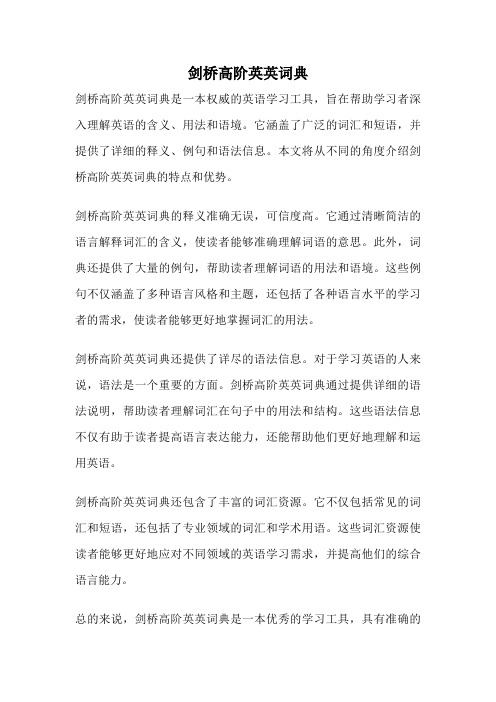 剑桥高阶英英词典

剑桥高阶英英词典是一本权威的英语学习工具，旨在帮助学习者深入理解英语的含义、用法和语境。它涵盖了广泛的词汇和短语，并提供了详细的释义、例句和语法信息。本文将从不同的角度介绍剑桥高阶英英词典的特点和优势。

剑桥高阶英英词典的释义准确无误，可信度高。它通过清晰简洁的语言解释词汇的含义，使读者能够准确理解词语的意思。此外，词典还提供了大量的例句，帮助读者理解词语的用法和语境。这些例句不仅涵盖了多种语言风格和主题，还包括了各种语言水平的学习者的需求，使读者能够更好地掌握词汇的用法。

剑桥高阶英英词典还提供了详尽的语法信息。对于学习英语的人来说，语法是一个重要的方面。剑桥高阶英英词典通过提供详细的语法说明，帮助读者理解词汇在句子中的用法和结构。这些语法信息不仅有助于读者提高语言表达能力，还能帮助他们更好地理解和运用英语。

剑桥高阶英英词典还包含了丰富的词汇资源。它不仅包括常见的词汇和短语，还包括了专业领域的词汇和学术用语。这些词汇资源使读者能够更好地应对不同领域的英语学习需求，并提高他们的综合语言能力。

总的来说，剑桥高阶英英词典是一本优秀的学习工具，具有准确的